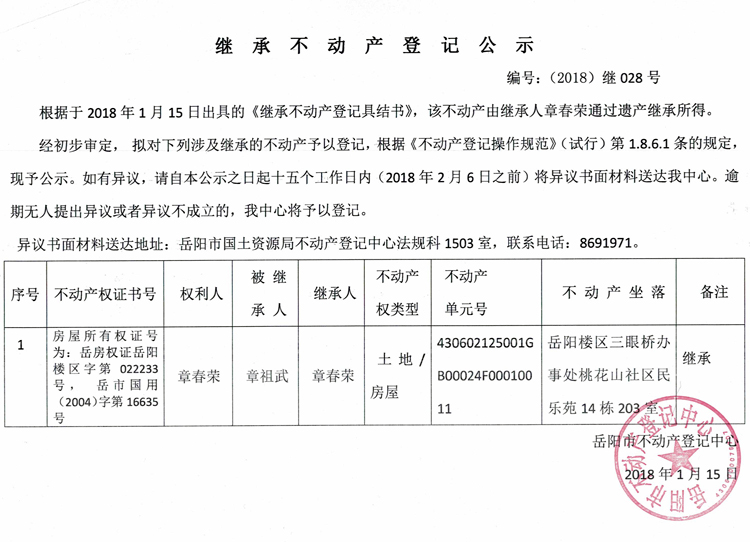 继承不动产登记公示

编号：（2018）继 028 号

根据于 2018 年 1 月 15 日出具的《继承不动产登记具结书》，该不动产由继承人章春荣通过遗产继承所得。

经初步审定，拟对下列涉及继承的不动产予以登记，根据《不动产登记操作规范》（试行）第 1.8.6.1 条的规定，现予公示。如有异议，请自本公示之日起十五个工作日内（2018 年 2 月 6 日之前）将异议书面材料送达我中心。逾期无人提出异议或者异议不成立的，我中心将予以登记。

异议书面材料送达地址：岳阳市国土资源局不动产登记中心法规科 1503 室，联系电话：8691971。

| 序号 | 不动产权证书号 | 权利人 | 被继承人 | 继承人 | 不动产权类型 | 不动产单元号 | 不动产坐落 | 备注 |
|---|---|---|---|---|---|---|---|---|
| 1 | 房屋所有权证号为：岳房权证岳阳楼区字第 022233 号，岳市国用（2004）字第 16635 号 | 章春荣 | 章祖武 | 章春荣 | 土地/房屋 | 430602125001GB00024F00010011 | 岳阳楼区三眼桥办事处桃花山社区民乐苑 14 栋 203 室 | 继承 |

岳阳市不动产登记中心

2018 年 1 月 15 日

岳阳市不动产登记中心